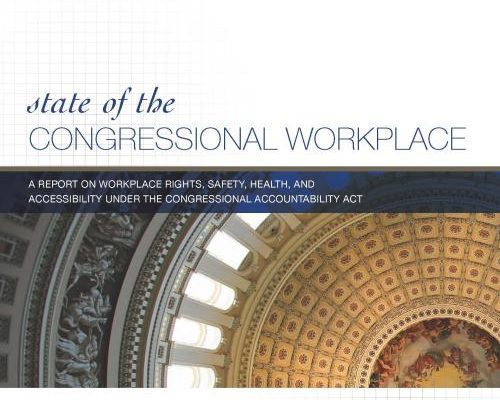 state of the
CONGRESSIONAL WORKPLACE

A REPORT ON WORKPLACE RIGHTS, SAFETY, HEALTH, AND ACCESSIBILITY UNDER THE CONGRESSIONAL ACCOUNTABILITY ACT